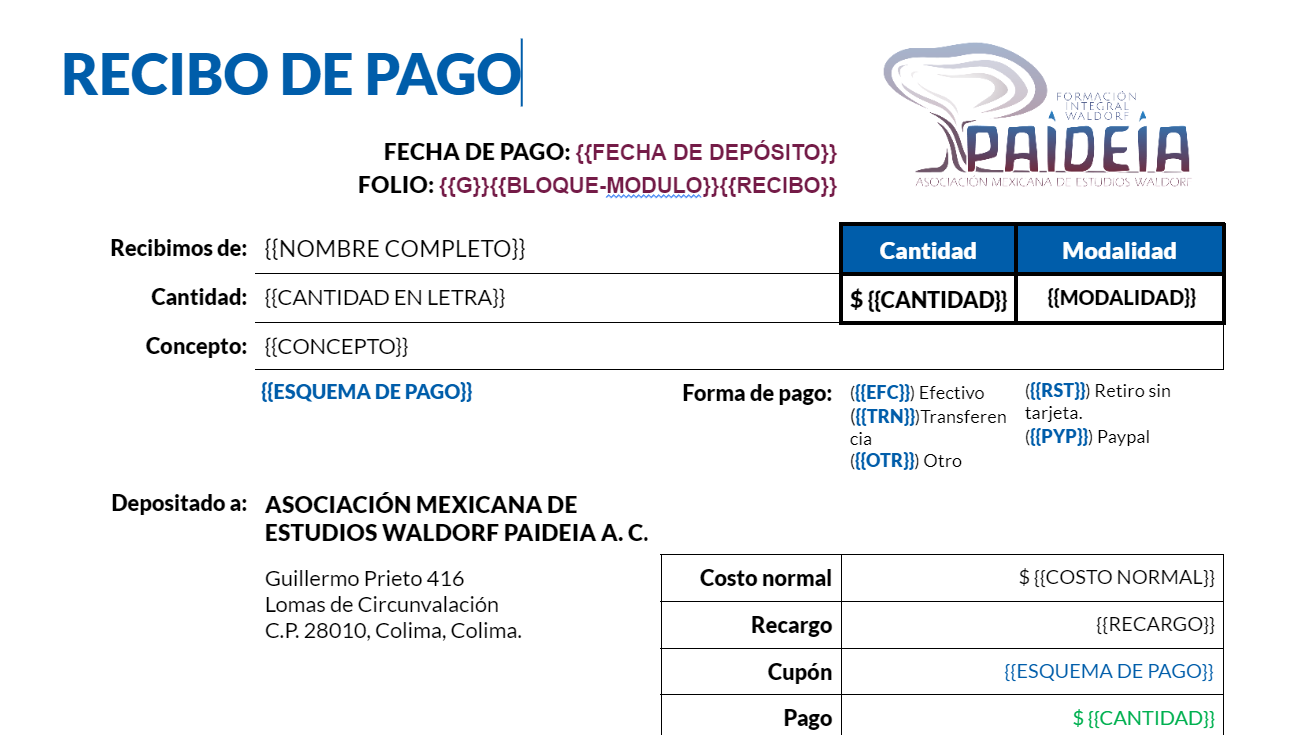 RECIBO DE PAGO

FORMACIÓN INTEGRAL WALDORF
PAIDEIA
ASOCIACIÓN MEXICANA DE ESTUDIOS WALDORF

FECHA DE PAGO: {{FECHA DE DEPÓSITO}}
FOLIO: {{G}}{{BLOQUE-MODULO}}{{RECIBO}}

Recibimos de: {{NOMBRE COMPLETO}}

Cantidad: {{CANTIDAD EN LETRA}}

| Cantidad | Modalidad |
|---|---|
| $ {{CANTIDAD}} | {{MODALIDAD}} |

Concepto: {{CONCEPTO}}

{{ESQUEMA DE PAGO}}

Forma de pago: ({{EFC}}) Efectivo
({{TRN}})Transferencia
({{OTR}}) Otro
({{RST}}) Retiro sin tarjeta.
({{PYP}}) Paypal

Depositado a: ASOCIACIÓN MEXICANA DE ESTUDIOS WALDORF PAIDEIA A. C.

Guillermo Prieto 416
Lomas de Circunvalación
C.P. 28010, Colima, Colima.

| Costo normal | $ {{COSTO NORMAL}} |
|---|---|
| Recargo | {{RECARGO}} |
| Cupón | {{ESQUEMA DE PAGO}} |
| Pago | $ {{CANTIDAD}} |